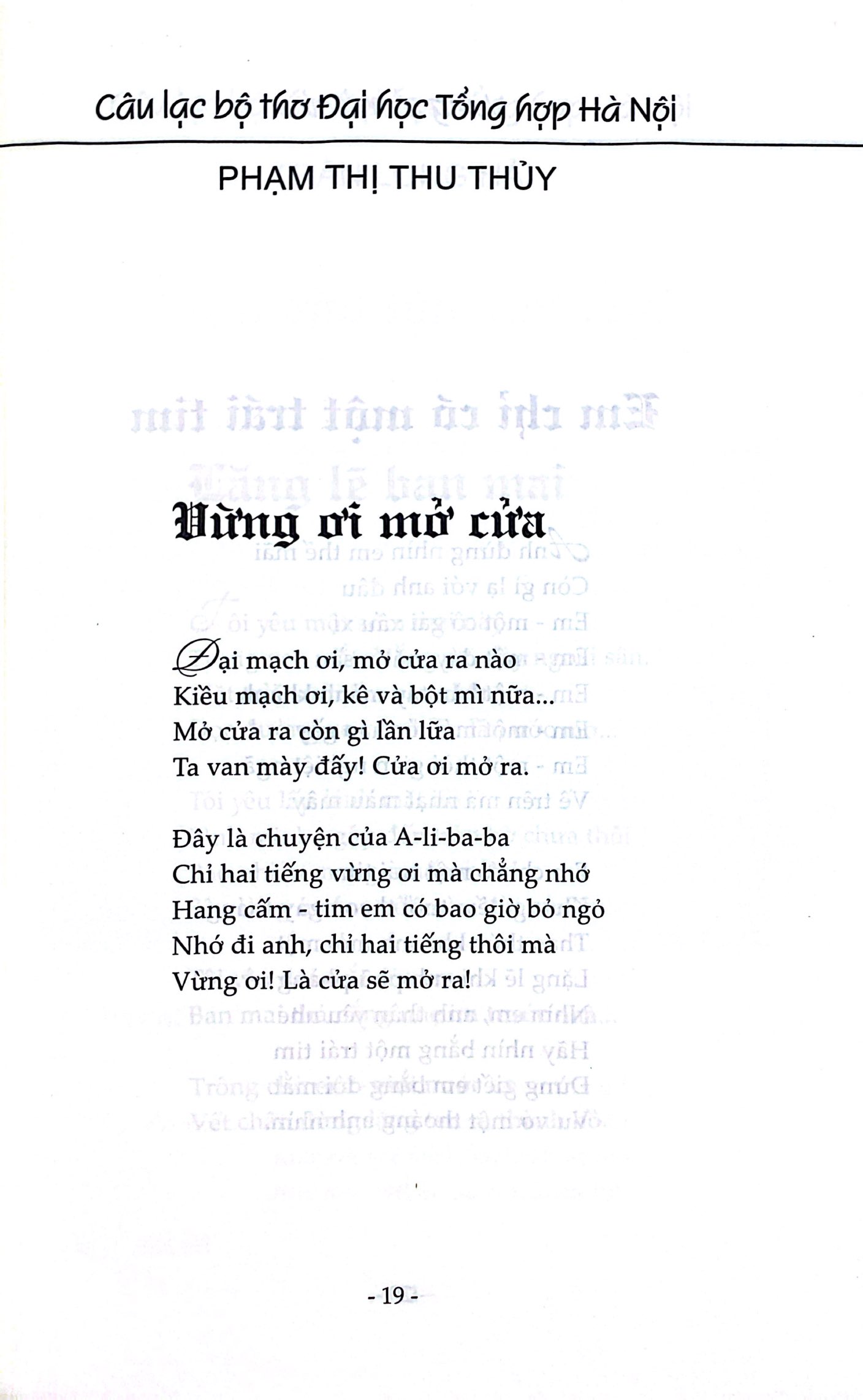 Câu lạc bộ thơ Đại học Tổng hợp Hà Nội

PHẠM THỊ THU THỦY

Vừng ơi mở cửa

Đại mạch ơi, mở cửa ra nào
Kiều mạch ơi, kê và bột mì nữa...
Mở cửa ra còn gì lần lữa
Ta van mày đấy! Cửa ơi mở ra.

Đây là chuyện của A-li-ba-ba
Chỉ hai tiếng vừng ơi mà chẳng nhớ
Hang cấm - tim em có bao giờ bỏ ngỏ
Nhớ đi anh, chỉ hai tiếng thôi mà
Vừng ơi! Là cửa sẽ mở ra!

- 19 -